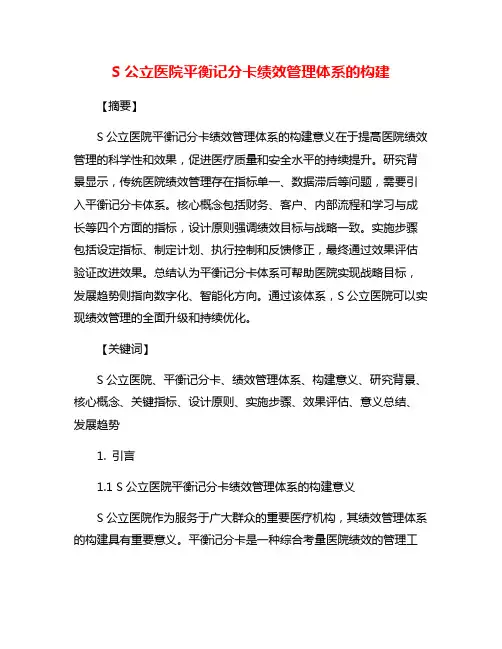 S 公立医院平衡记分卡绩效管理体系的构建

【摘要】

S 公立医院平衡记分卡绩效管理体系的构建意义在于提高医院绩效管理的科学性和效果，促进医疗质量和安全水平的持续提升。研究背景显示，传统医院绩效管理存在指标单一、数据滞后等问题，需要引入平衡记分卡体系。核心概念包括财务、客户、内部流程和学习与成长等四个方面的指标，设计原则强调绩效目标与战略一致。实施步骤包括设定指标、制定计划、执行控制和反馈修正，最终通过效果评估验证改进效果。总结认为平衡记分卡体系可帮助医院实现战略目标，发展趋势则指向数字化、智能化方向。通过该体系，S 公立医院可以实现绩效管理的全面升级和持续优化。

【关键词】

S 公立医院、平衡记分卡、绩效管理体系、构建意义、研究背景、核心概念、关键指标、设计原则、实施步骤、效果评估、意义总结、发展趋势

1. 引言

1.1 S 公立医院平衡记分卡绩效管理体系的构建意义

S 公立医院作为服务于广大群众的重要医疗机构，其绩效管理体系的构建具有重要意义。平衡记分卡是一种综合考量医院绩效的管理工